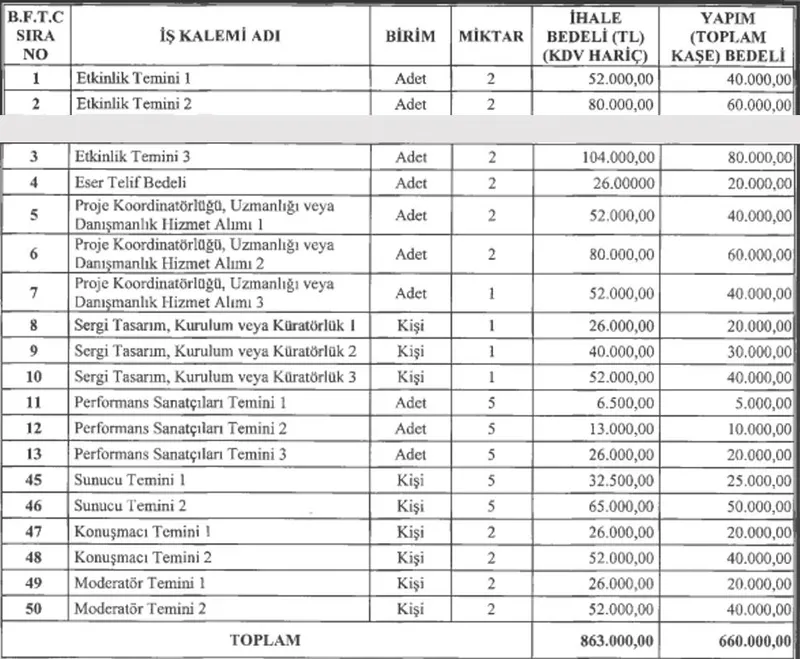 | B.F.T.C SIRA NO | İŞ KALEMİ ADI | BİRİM | MİKTAR | İHALE BEDELİ (TL) (KDV HARİÇ) | YAPIM (TOPLAM KAŞE) BEDELİ |
|---|---|---|---|---|---|
| 1 | Etkinlik Temini 1 | Adet | 2 | 52.000,00 | 40.000,00 |
| 2 | Etkinlik Temini 2 | Adet | 2 | 80.000,00 | 60.000,00 |
| 3 | Etkinlik Temini 3 | Adet | 2 | 104.000,00 | 80.000,00 |
| 4 | Eser Telif Bedeli | Adet | 2 | 26.00000 | 20.000,00 |
| 5 | Proje Koordinatörlüğü, Uzmanlığı veya Danışmanlık Hizmet Alımı 1 | Adet | 2 | 52.000,00 | 40.000,00 |
| 6 | Proje Koordinatörlüğü, Uzmanlığı veya Danışmanlık Hizmet Alımı 2 | Adet | 2 | 80.000,00 | 60.000,00 |
| 7 | Proje Koordinatörlüğü, Uzmanlığı veya Danışmanlık Hizmet Alımı 3 | Adet | 1 | 52.000,00 | 40.000,00 |
| 8 | Sergi Tasarım, Kurulum veya Küratörlük 1 | Kişi | 1 | 26.000,00 | 20.000,00 |
| 9 | Sergi Tasarım, Kurulum veya Küratörlük 2 | Kişi | 1 | 40.000,00 | 30.000,00 |
| 10 | Sergi Tasarım, Kurulum veya Küratörlük 3 | Kişi | 1 | 52.000,00 | 40.000,00 |
| 11 | Performans Sanatçıları Temini 1 | Adet | 5 | 6.500,00 | 5.000,00 |
| 12 | Performans Sanatçıları Temini 2 | Adet | 5 | 13.000,00 | 10.000,00 |
| 13 | Performans Sanatçıları Temini 3 | Adet | 5 | 26.000,00 | 20.000,00 |
| 45 | Sunucu Temini 1 | Kişi | 5 | 32.500,00 | 25.000,00 |
| 46 | Sunucu Temini 2 | Kişi | 5 | 65.000,00 | 50.000,00 |
| 47 | Konuşmacı Temini 1 | Kişi | 2 | 26.000,00 | 20.000,00 |
| 48 | Konuşmacı Temini 2 | Kişi | 2 | 52.000,00 | 40.000,00 |
| 49 | Moderatör Temini 1 | Kişi | 2 | 26.000,00 | 20.000,00 |
| 50 | Moderatör Temini 2 | Kişi | 2 | 52.000,00 | 40.000,00 |
| TOPLAM | | | | 863.000,00 | 660.000,00 |